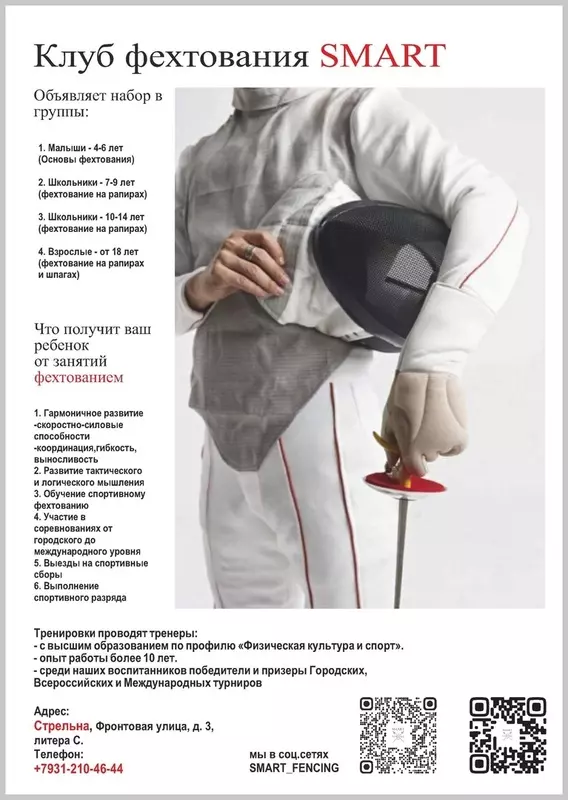 Клуб фехтования SMART

Объявляет набор в группы:

1. Малыши - 4-6 лет (Основы фехтования)

2. Школьники - 7-9 лет (фехтование на рапирах)

3. Школьники - 10-14 лет (фехтование на рапирах)

4. Взрослые - от 18 лет (фехтование на рапирах и шпагах)

Что получит ваш ребенок от занятий фехтованием

1. Гармоничное развитие
-скоростно-силовые способности
-координация,гибкость, выносливость
2. Развитие тактического и логического мышления
3. Обучение спортивному фехтованию
4. Участие в соревнованиях от городского до международного уровня
5. Выезды на спортивные сборы
6. Выполнение спортивного разряда

Тренировки проводят тренеры:
- с высшим образованием по профилю «Физическая культура и спорт».
- опыт работы более 10 лет.
- среди наших воспитанников победители и призеры Городских, Всероссийских и Международных турниров

Адрес:
Стрельна, Фронтовая улица, д. 3, литера С.
Телефон:
+7931-210-46-44

мы в соц.сетях
SMART_FENCING